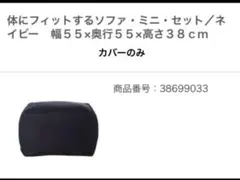 体にフィットするソファ・ミニ・セット／ネイビー　幅５５×奥行５５×高さ３８ｃｍ

カバーのみ

商品番号：38699033